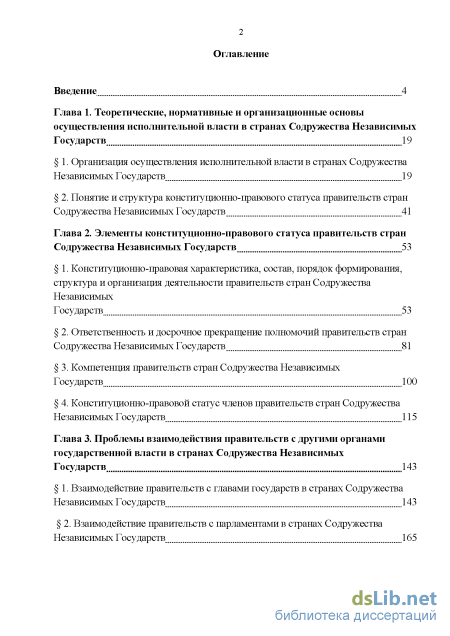 2

Оглавление

Введение 4

Глава 1. Теоретические, нормативные и организационные основы осуществления исполнительной власти в странах Содружества Независимых Государств 19

§ 1. Организация осуществления исполнительной власти в странах Содружества Независимых Государств 19

§ 2. Понятие и структура конституционно-правового статуса правительств стран Содружества Независимых Государств 41

Глава 2. Элементы конституционно-правового статуса правительств стран Содружества Независимых Государств 53

§ 1. Конституционно-правовая характеристика, состав, порядок формирования, структура и организация деятельности правительств стран Содружества Независимых
Государств 53

§ 2. Ответственность и досрочное прекращение полномочий правительств стран Содружества Независимых Государств 81

§ 3. Компетенция правительств стран Содружества Независимых Государств 100

§ 4. Конституционно-правовой статус членов правительств стран Содружества Независимых Государств 115

Глава 3. Проблемы взаимодействия правительств с другими органами государственной власти в странах Содружества Независимых Государств 143

§ 1. Взаимодействие правительств с главами государств в странах Содружества Независимых Государств 143

§ 2. Взаимодействие правительств с парламентами в странах Содружества Независимых Государств 165

dsLib.net
библиотека диссертаций